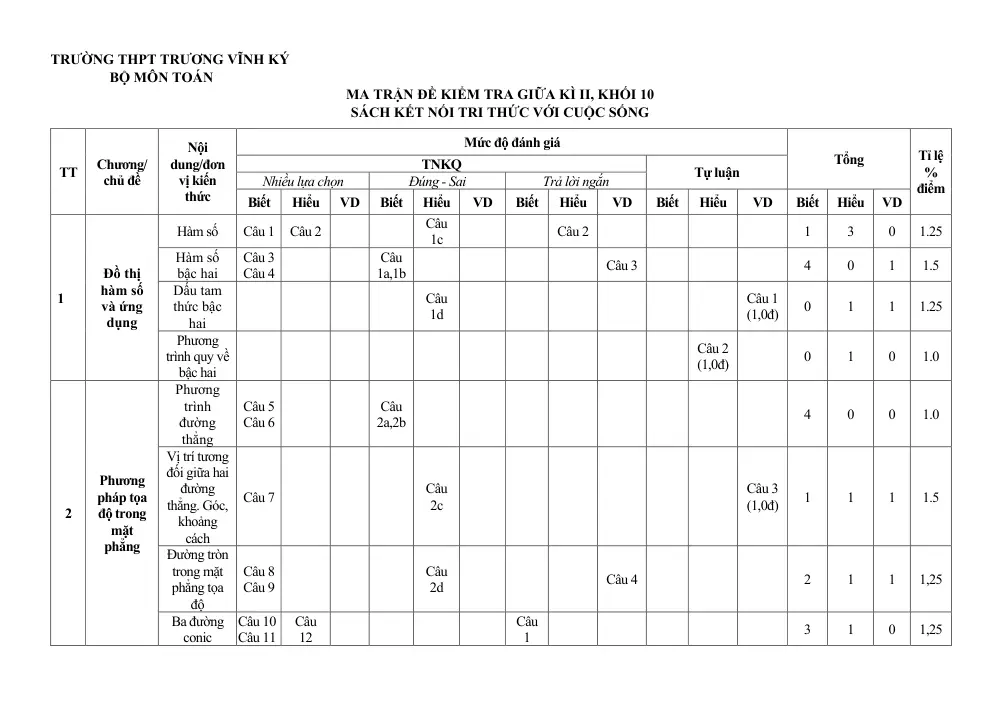 TRƯỜNG THPT TRƯƠNG VĨNH KÝ
BỘ MÔN TOÁN

MA TRẬN ĐỀ KIỂM TRA GIỮA KÌ II, KHỐI 10
SÁCH KẾT NỐI TRI THỨC VỚI CUỘC SỐNG

| TT | Chương/ chủ đề | Nội dung/đơn vị kiến thức | Mức độ đánh giá | | | | | | | | | | | | Tổng | | | Tỉ lệ % điểm |
|---|---|---|---|---|---|---|---|---|---|---|---|---|---|---|---|---|---|---|
| | | | TNKQ | | | | | | | | | Tự luận | | | | | | |
| | | | Nhiều lựa chọn | | | Đúng - Sai | | | Trả lời ngắn | | | | | | | | | |
| | | | Biết | Hiểu | VD | Biết | Hiểu | VD | Biết | Hiểu | VD | Biết | Hiểu | VD | Biết | Hiểu | VD | |
| 1 | Đồ thị hàm số và ứng dụng | Hàm số | Câu 1 | Câu 2 | | | Câu 1c | | | Câu 2 | | | | | 1 | 3 | 0 | 1.25 |
| | | Hàm số bậc hai | Câu 3 Câu 4 | | | Câu 1a,1b | | | | | Câu 3 | | | | 4 | 0 | 1 | 1.5 |
| | | Dấu tam thức bậc hai | | | | | Câu 1d | | | | | | | Câu 1 (1,0đ) | 0 | 1 | 1 | 1.25 |
| | | Phương trình quy về bậc hai | | | | | | | | | | | Câu 2 (1,0đ) | | 0 | 1 | 0 | 1.0 |
| 2 | Phương pháp tọa độ trong mặt phẳng | Phương trình đường thẳng | Câu 5 Câu 6 | | | Câu 2a,2b | | | | | | | | | 4 | 0 | 0 | 1.0 |
| | | Vị trí tương đối giữa hai đường thẳng. Góc, khoảng cách | Câu 7 | | | | Câu 2c | | | | | | | Câu 3 (1,0đ) | 1 | 1 | 1 | 1.5 |
| | | Đường tròn trong mặt phẳng tọa độ | Câu 8 Câu 9 | | | | Câu 2d | | | | Câu 4 | | | | 2 | 1 | 1 | 1,25 |
| | | Ba đường conic | Câu 10 Câu 11 | Câu 12 | | | | | Câu 1 | | | | | | 3 | 1 | 0 | 1,25 |